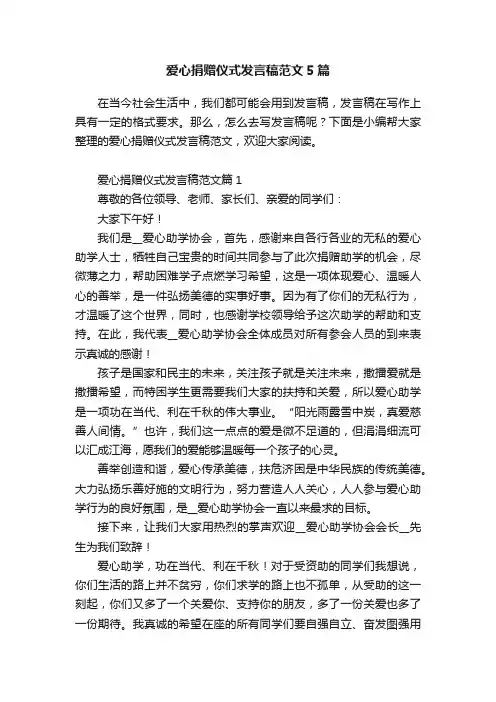 爱心捐赠仪式发言稿范文5篇

在当今社会生活中，我们都可能会用到发言稿，发言稿在写作上具有一定的格式要求。那么，怎么去写发言稿呢？下面是小编帮大家整理的爱心捐赠仪式发言稿范文，欢迎大家阅读。

爱心捐赠仪式发言稿范文篇1

尊敬的各位领导、老师、家长们、亲爱的同学们：

大家下午好！

我们是__爱心助学协会，首先，感谢来自各行各业的无私的爱心助学人士，牺牲自己宝贵的时间共同参与了此次捐赠助学的机会，尽微薄之力，帮助困难学子点燃学习希望，这是一项体现爱心、温暖人心的善举，是一件弘扬美德的实事好事。因为有了你们的无私行为，才温暖了这个世界，同时，也感谢学校领导给予这次助学的帮助和支持。在此，我代表__爱心助学协会全体成员对所有参会人员的到来表示真诚的感谢！

孩子是国家和民主的未来，关注孩子就是关注未来，撒播爱就是撒播希望，而特困学生更需要我们大家的扶持和关爱，所以爱心助学是一项功在当代、利在千秋的伟大事业。“阳光雨露雪中炭，真爱慈善人间情。”也许，我们这一点点的爱是微不足道的，但涓涓细流可以汇成江海，愿我们的爱能够温暖每一个孩子的心灵。

善举创造和谐，爱心传承美德，扶危济困是中华民族的传统美德。大力弘扬乐善好施的文明行为，努力营造人人关心，人人参与爱心助学行为的良好氛围，是__爱心助学协会一直以来最求的目标。

接下来，让我们大家用热烈的掌声欢迎__爱心助学协会会长__先生为我们致辞！

爱心助学，功在当代、利在千秋！对于受资助的同学们我想说，你们生活的路上并不贫穷，你们求学的路上也不孤单，从受助的这一刻起，你们又多了一个关爱你、支持你的朋友，多了一份关爱也多了一份期待。我真诚的希望在座的所有同学们要自强自立、奋发图强用